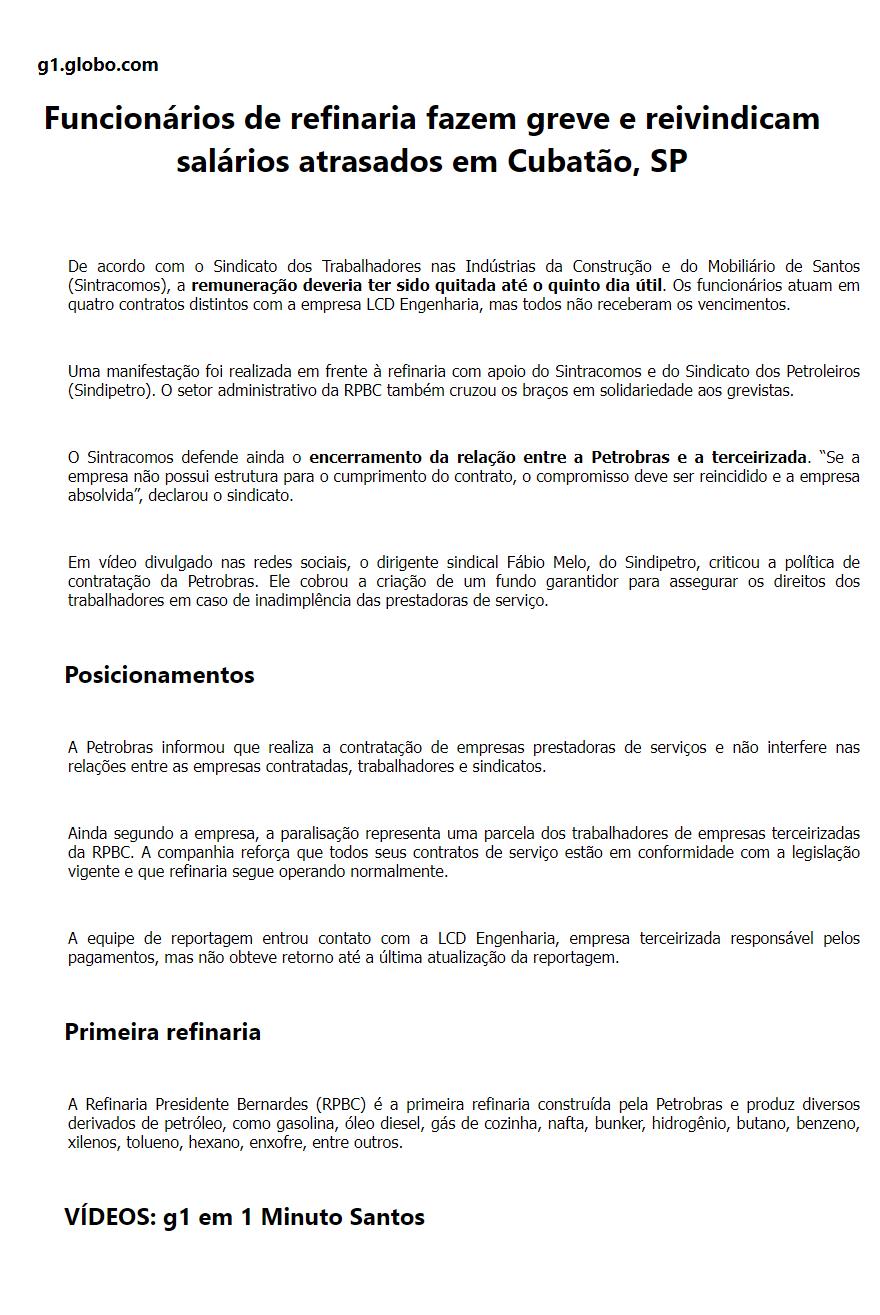 g1.globo.com

Funcionários de refinaria fazem greve e reivindicam salários atrasados em Cubatão, SP

De acordo com o Sindicato dos Trabalhadores nas Indústrias da Construção e do Mobiliário de Santos (Sintracomos), a remuneração deveria ter sido quitada até o quinto dia útil. Os funcionários atuam em quatro contratos distintos com a empresa LCD Engenharia, mas todos não receberam os vencimentos.

Uma manifestação foi realizada em frente à refinaria com apoio do Sintracomos e do Sindicato dos Petroleiros (Sindipetro). O setor administrativo da RPBC também cruzou os braços em solidariedade aos grevistas.

O Sintracomos defende ainda o encerramento da relação entre a Petrobras e a terceirizada. “Se a empresa não possui estrutura para o cumprimento do contrato, o compromisso deve ser reincidido e a empresa absolvida”, declarou o sindicato.

Em vídeo divulgado nas redes sociais, o dirigente sindical Fábio Melo, do Sindipetro, criticou a política de contratação da Petrobras. Ele cobrou a criação de um fundo garantidor para assegurar os direitos dos trabalhadores em caso de inadimplência das prestadoras de serviço.

Posicionamentos

A Petrobras informou que realiza a contratação de empresas prestadoras de serviços e não interfere nas relações entre as empresas contratadas, trabalhadores e sindicatos.

Ainda segundo a empresa, a paralisação representa uma parcela dos trabalhadores de empresas terceirizadas da RPBC. A companhia reforça que todos seus contratos de serviço estão em conformidade com a legislação vigente e que refinaria segue operando normalmente.

A equipe de reportagem entrou contato com a LCD Engenharia, empresa terceirizada responsável pelos pagamentos, mas não obteve retorno até a última atualização da reportagem.

Primeira refinaria

A Refinaria Presidente Bernardes (RPBC) é a primeira refinaria construída pela Petrobras e produz diversos derivados de petróleo, como gasolina, óleo diesel, gás de cozinha, nafta, bunker, hidrogênio, butano, benzeno, xilenos, tolueno, hexano, enxofre, entre outros.

VÍDEOS: g1 em 1 Minuto Santos